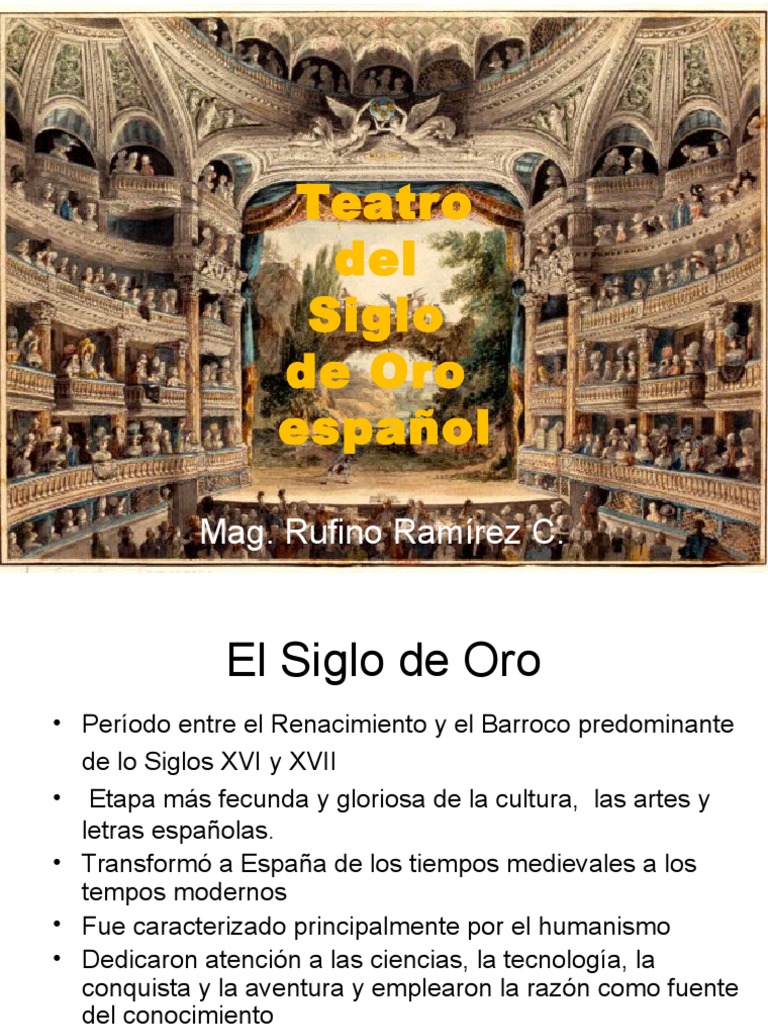 Teatro
del
Siglo
de Oro
español

Mag. Rufino Ramírez C.

El Siglo de Oro

• Período entre el Renacimiento y el Barroco predominante de lo Siglos XVI y XVII
• Etapa más fecunda y gloriosa de la cultura, las artes y letras españolas.
• Transformó a España de los tiempos medievales a los tempos modernos
• Fue caracterizado principalmente por el humanismo
• Dedicaron atención a las ciencias, la tecnología, la conquista y la aventura y emplearon la razón como fuente del conocimiento